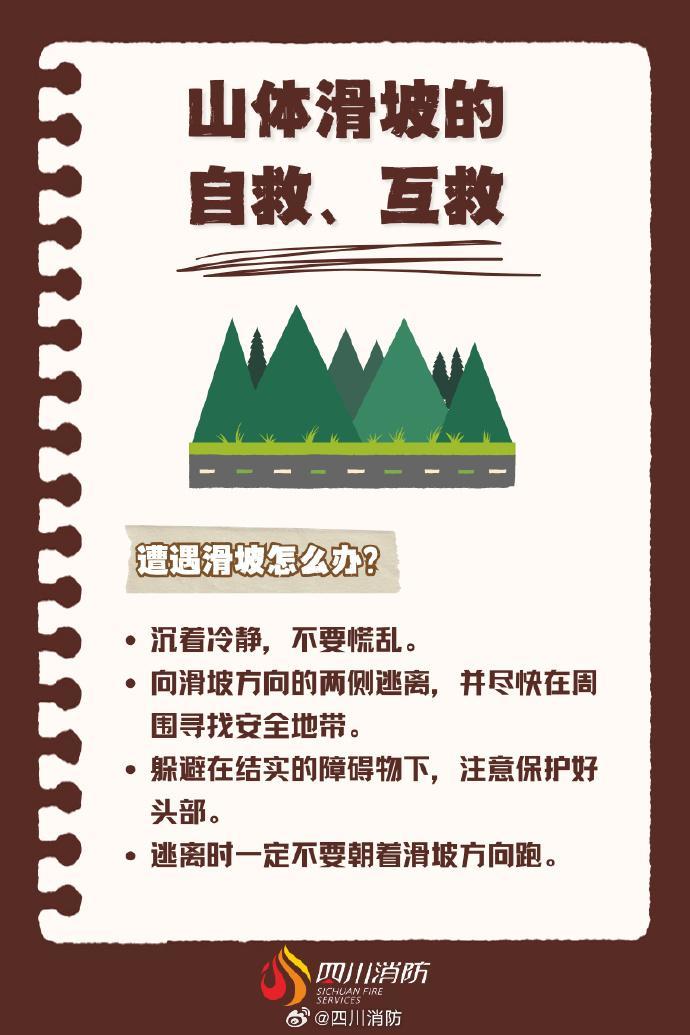 山体滑坡的
自救、互救

遭遇滑坡怎么办?

• 沉着冷静，不要慌乱。
• 向滑坡方向的两侧逃离，并尽快在周围寻找安全地带。
• 躲避在结实的障碍物下，注意保护好头部。
• 逃离时一定不要朝着滑坡方向跑。

四川消防
SICHUAN FIRE SERVICES

@四川消防